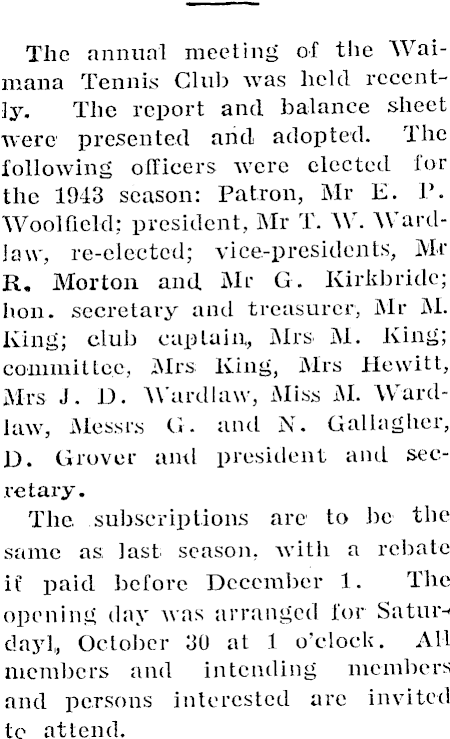 The annual meeting of the Waimana Tennis Club was held recently. The report and balance sheet were presented and adopted. The following officers were elected for the 1943 season: Patron, Mr E. P. Woolfield; president, Mr T. W. Wardlaw, re-elected; vice-presidents, Mr R. Morton and Mr G. Kirkbride; hon. secretary and treasurer, Mr M. King; club captain, Mrs M. King; committee, Mrs King, Mrs Hewitt, Mrs J. D. Wardlaw, Miss M. Wardlaw, Messrs G. and N. Gallagher, D. Grover and president and secretary.

The subscriptions are to be the same as last season, with a rebate if paid before December 1. The opening day was arranged for Saturdayl, October 30 at 1 o'clock. All members and intending members and persons interested are invited te attend.